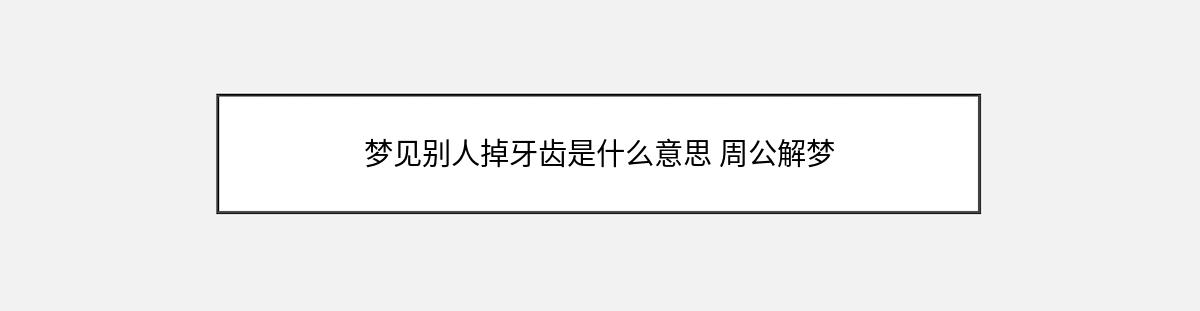 梦见别人掉牙齿是什么意思 周公解梦